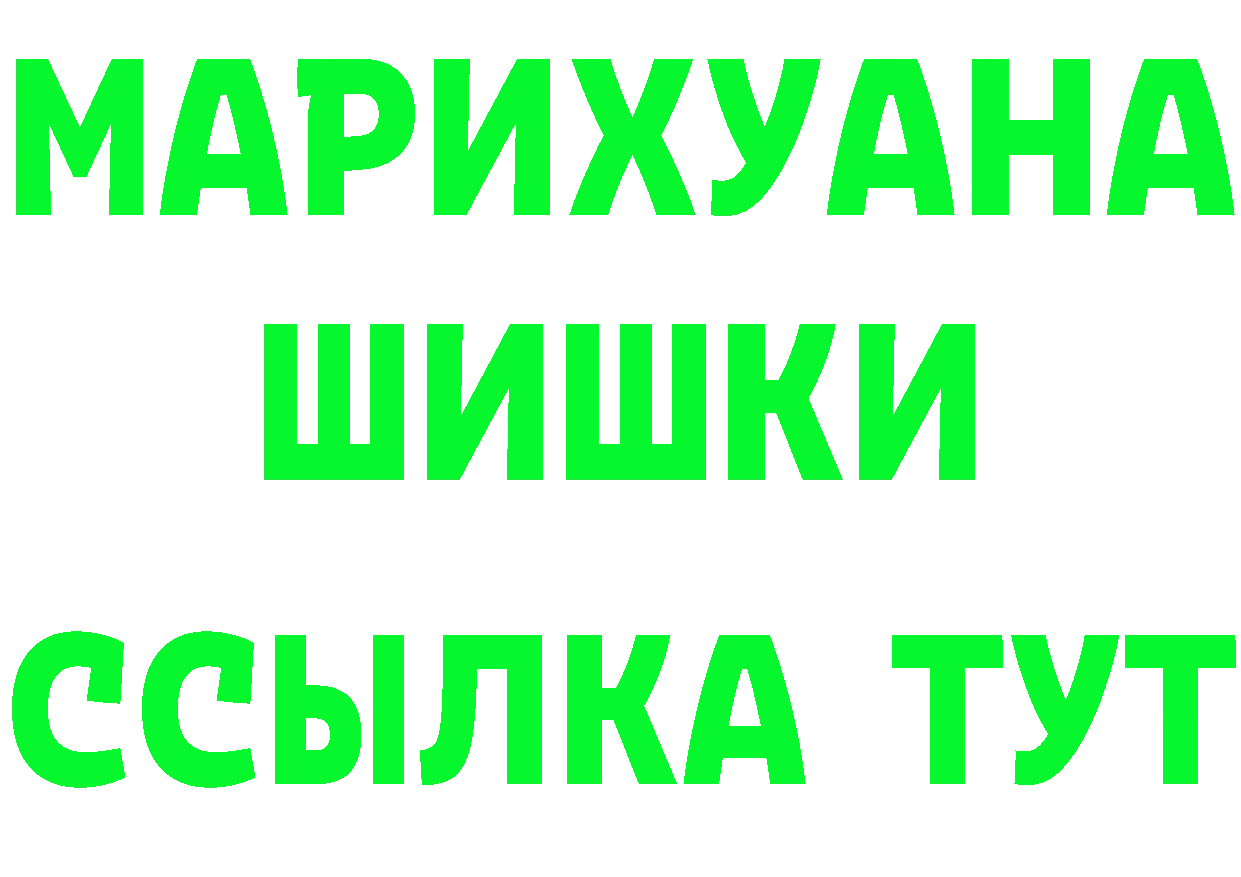 МАРИХУАНА
ШИШКИ
ССЫЛКА ТУТ